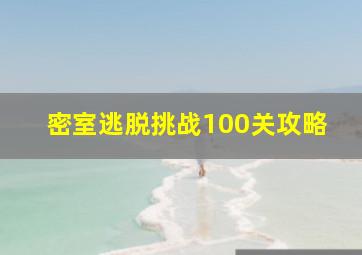 密室逃脱挑战100关攻略